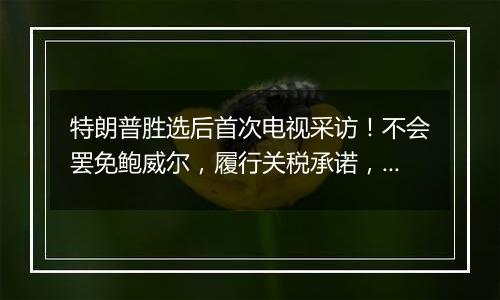 特朗普胜选后首次电视采访！不会罢免鲍威尔，履行关税承诺，...